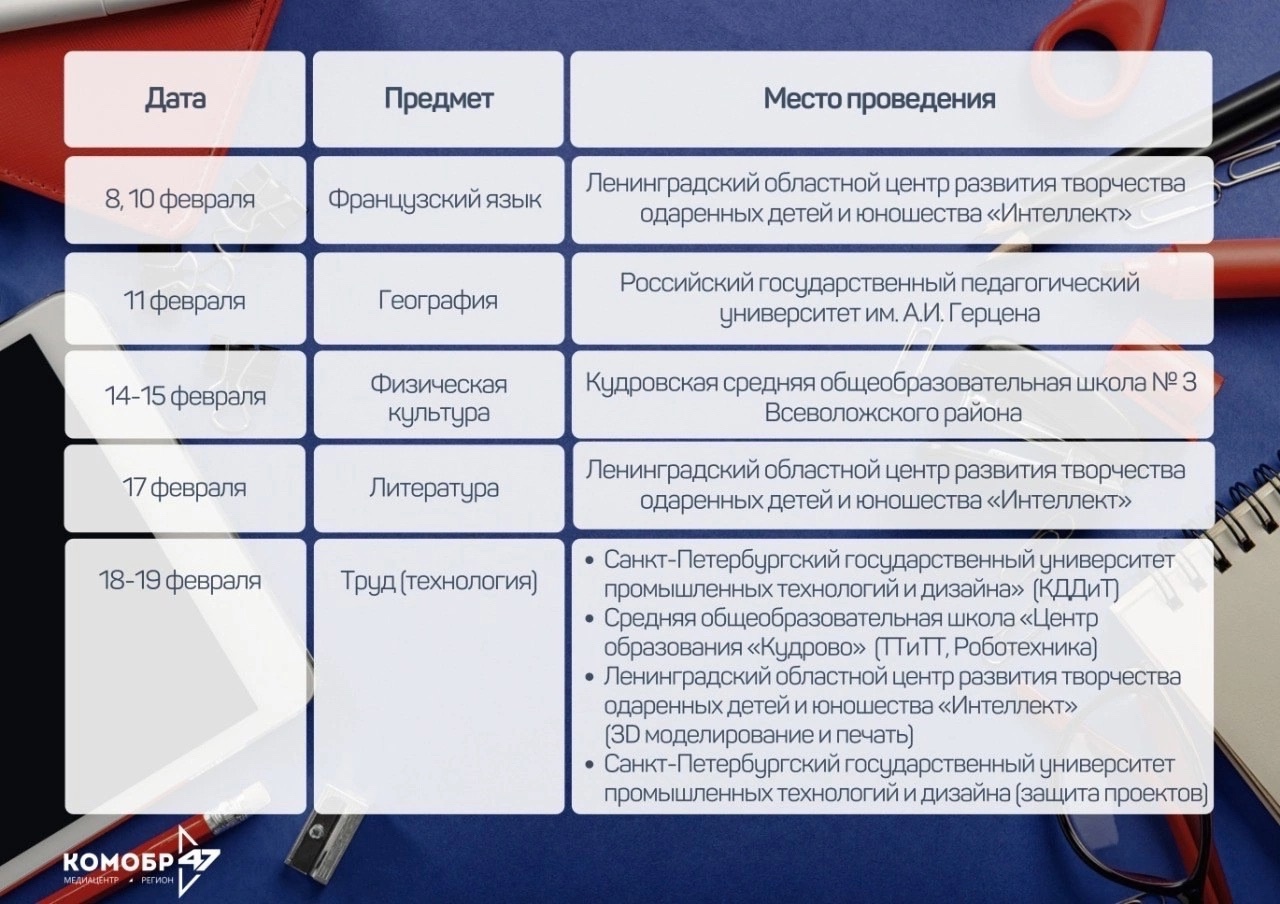 | Дата | Предмет | Место проведения |
|---|---|---|
| 8, 10 февраля | Французский язык | Ленинградский областной центр развития творчества одаренных детей и юношества «Интеллект» |
| 11 февраля | География | Российский государственный педагогический университет им. А.И. Герцена |
| 14-15 февраля | Физическая культура | Кудровская средняя общеобразовательная школа № 3 Всеволожского района |
| 17 февраля | Литература | Ленинградский областной центр развития творчества одаренных детей и юношества «Интеллект» |
| 18-19 февраля | Труд (технология) | • Санкт-Петербургский государственный университет промышленных технологий и дизайна» (КДДиТ) • Средняя общеобразовательная школа «Центр образования «Кудрово» (ТТиТТ, Роботехника) • Ленинградский областной центр развития творчества одаренных детей и юношества «Интеллект» (3D моделирование и печать) • Санкт-Петербургский государственный университет промышленных технологий и дизайна (защита проектов) |

КОМОБР 47
МЕДИАЦЕНТР • РЕГИОН